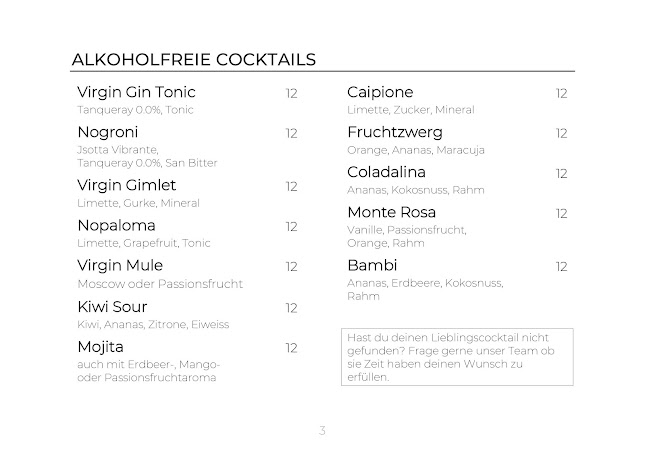 ALKOHOLFREIE COCKTAILS

Virgin Gin Tonic 12
Tanqueray 0.0%, Tonic

Nogroni 12
Jsotta Vibrante, Tanqueray 0.0%, San Bitter

Virgin Gimlet 12
Limette, Gurke, Mineral

Nopaloma 12
Limette, Grapefruit, Tonic

Virgin Mule 12
Moscow oder Passionsfrucht

Kiwi Sour 12
Kiwi, Ananas, Zitrone, Eiweiss

Mojita 12
auch mit Erdbeer-, Mango- oder Passionsfruchtaroma

Caipione 12
Limette, Zucker, Mineral

Fruchtzwerg 12
Orange, Ananas, Maracuja

Coladalina 12
Ananas, Kokosnuss, Rahm

Monte Rosa 12
Vanille, Passionsfrucht, Orange, Rahm

Bambi 12
Ananas, Erdbeere, Kokosnuss, Rahm

Hast du deinen Lieblingscocktail nicht gefunden? Frage gerne unser Team ob sie Zeit haben deinen Wunsch zu erfüllen.

3